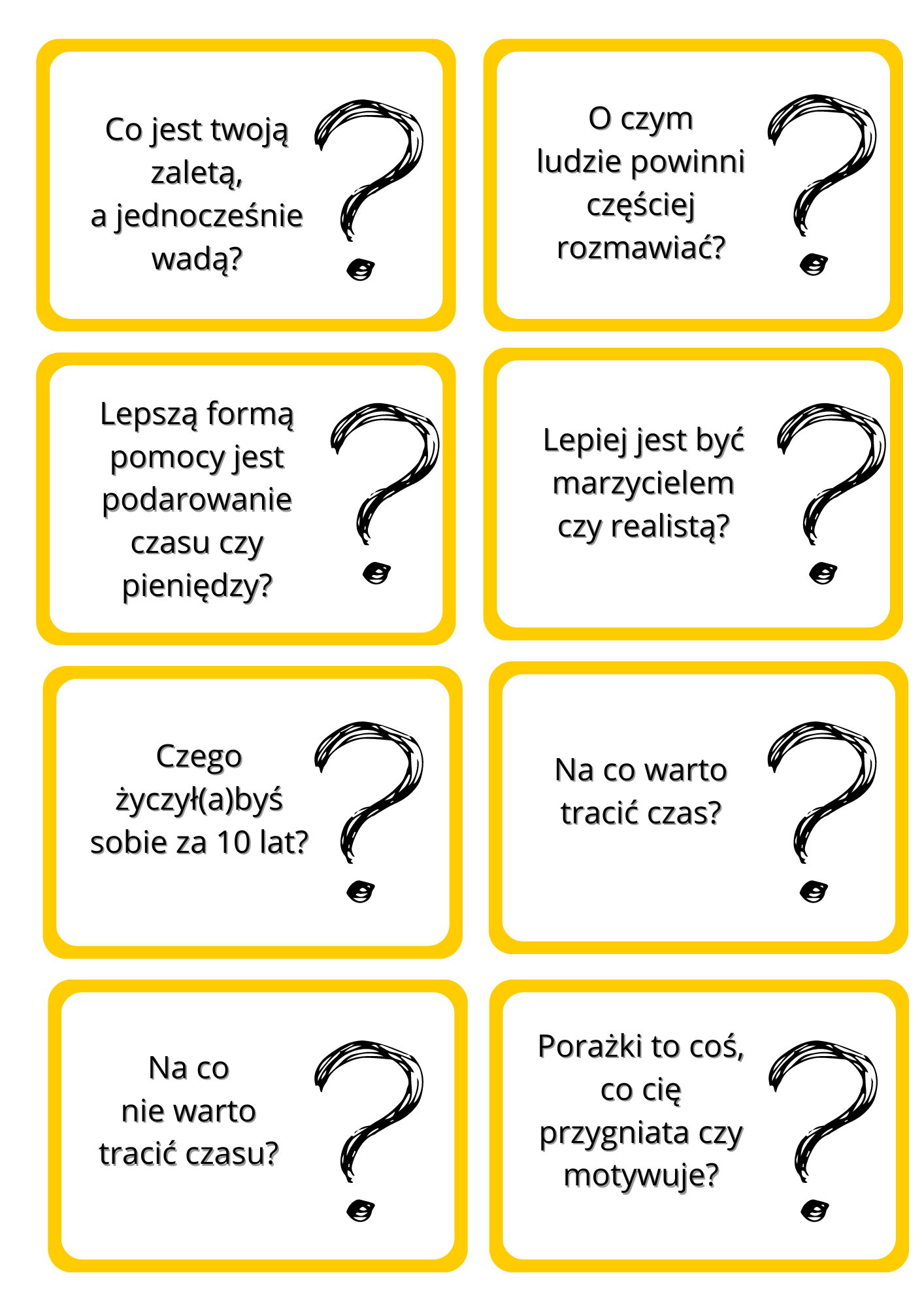 Co jest twoją zaletą, a jednocześnie wadą?

O czym ludzie powinni częściej rozmawiać?

Lepszą formą pomocy jest podarowanie czasu czy pieniędzy?

Lepiej jest być marzycielem czy realistą?

Czego życzył(a)byś sobie za 10 lat?

Na co warto tracić czas?

Na co nie warto tracić czasu?

Porażki to coś, co cię przygniata czy motywuje?